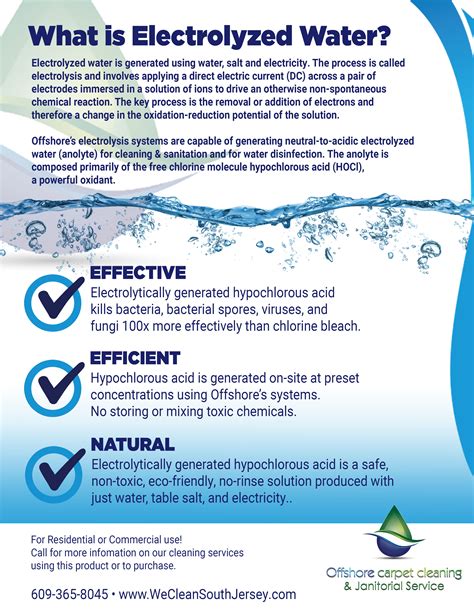 What is Electrolyzed Water?

Electrolyzed water is generated using water, salt and electricity. The process is called electrolysis and involves applying a direct electric current (DC) across a pair of electrodes immersed in a solution of ions to drive an otherwise non-spontaneous chemical reaction. The key process is the removal or addition of electrons and therefore a change in the oxidation-reduction potential of the solution.

Offshore's electrolysis systems are capable of generating neutral-to-acidic electrolyzed water (anolyte) for cleaning & sanitation and for water disinfection. The anolyte is composed primarily of the free chlorine molecule hypochlorous acid (HOCl), a powerful oxidant.

EFFECTIVE
Electrolytically generated hypochlorous acid kills bacteria, bacterial spores, viruses, and fungi 100x more effectively than chlorine bleach.

EFFICIENT
Hypochlorous acid is generated on-site at preset concentrations using Offshore's systems. No storing or mixing toxic chemicals.

NATURAL
Electrolytically generated hypochlorous acid is a safe, non-toxic, eco-friendly, no-rinse solution produced with just water, table salt, and electricity..

For Residential or Commercial use!
Call for more infomation on our cleaning services using this product or to purchase.

609-365-8045 • www.WeCleanSouthJersey.com

Offshore carpet cleaning & Janitorial Service